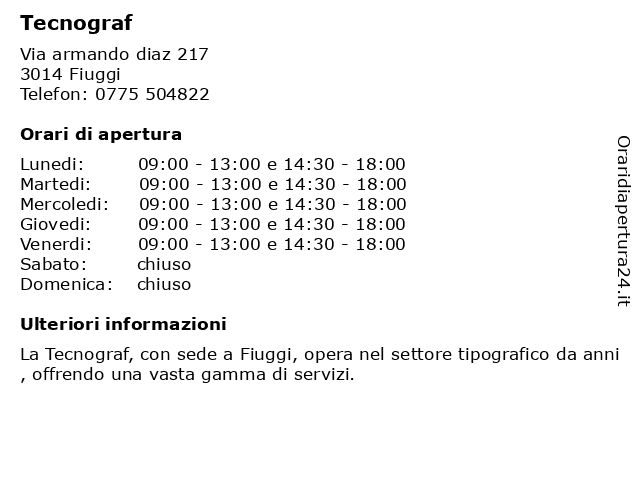 Tecnograf

Via armando diaz 217
3014 Fiuggi
Telefon: 0775 504822

Orari di apertura

| | |
|---|---|
| Lunedi: | 09:00 - 13:00 e 14:30 - 18:00 |
| Martedi: | 09:00 - 13:00 e 14:30 - 18:00 |
| Mercoledi: | 09:00 - 13:00 e 14:30 - 18:00 |
| Giovedi: | 09:00 - 13:00 e 14:30 - 18:00 |
| Venerdi: | 09:00 - 13:00 e 14:30 - 18:00 |
| Sabato: | chiuso |
| Domenica: | chiuso |

Ulteriori informazioni

La Tecnograf, con sede a Fiuggi, opera nel settore tipografico da anni , offrendo una vasta gamma di servizi.

Oraridiapertura24.it